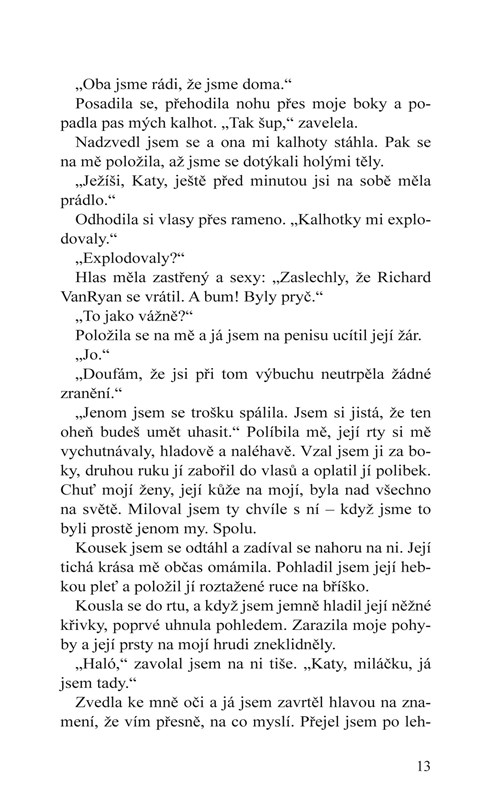 „Oba jsme rádi, že jsme doma.“

Posadila se, přehodila nohu přes moje boky a popadla pas mých kalhot. „Tak šup,“ zavelela.

Nadzvedl jsem se a ona mi kalhoty stáhla. Pak se na mě položila, až jsme se dotýkali holými těly.

„Ježíši, Katy, ještě před minutou jsi na sobě měla prádlo.“

Odhodila si vlasy přes rameno. „Kalhotky mi explodovaly.“

„Explodovaly?“

Hlas měla zastřený a sexy: „Zaslechly, že Richard VanRyan se vrátil. A bum! Byly pryč.“

„To jako vážně?“

Položila se na mě a já jsem na penisu ucítil její žár.

„Jo.“

„Doufám, že jsi při tom výbuchu neutrpěla žádné zranění.“

„Jenom jsem se trošku spálila. Jsem si jistá, že ten oheň budeš umět uhasit.“ Políbila mě, její rty si mě vychutnávaly, hladově a naléhavě. Vzal jsem ji za boky, druhou ruku jí zabořil do vlasů a oplatil jí polibek. Chuť mojí ženy, její kůže na mojí, byla nad všechno na světě. Miloval jsem ty chvíle s ní – když jsme to byli prostě jenom my. Spolu.

Kousek jsem se odtáhl a zadíval se nahoru na ni. Její tichá krása mě občas omámila. Pohladil jsem její hebkou pleť a položil jí roztažené ruce na bříško.

Kousla se do rtu, a když jsem jemně hladil její něžné křivky, poprvé uhnula pohledem. Zarazila moje pohyby a její prsty na mojí hrudi zneklidněly.

„Haló,“ zavolal jsem na ni tiše. „Katy, miláčku, já jsem tady.“

Zvedla ke mně oči a já jsem zavrtěl hlavou na znamení, že vím přesně, na co myslí. Přejel jsem po leh-

13